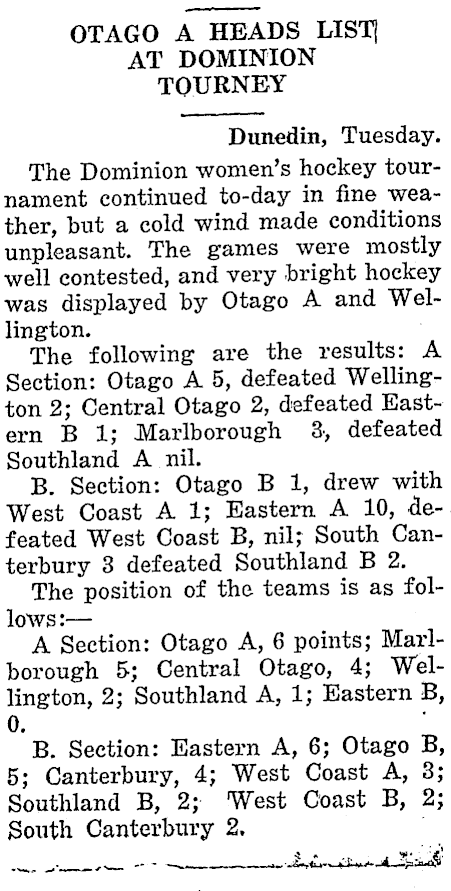 OTAGO A HEADS LIST AT DOMINION TOURNEY

Dunedin, Tuesday.

The Dominion women's hockey tournament continued to-day in fine weather, but a cold wind made conditions unpleasant. The games were mostly well contested, and very bright hockey was displayed by Otago A and Wellington.

The following are the results: A Section: Otago A 5, defeated Wellington 2; Central Otago 2, defeated Eastern B 1; Marlborough 3, defeated Southland A nil.

B. Section: Otago B 1, drew with West Coast A 1; Eastern A 10, defeated West Coast B, nil; South Canterbury 3 defeated Southland B 2.

The position of the teams is as follows:—

A Section: Otago A, 6 points; Marlborough 5; Central Otago, 4; Wellington, 2; Southland A, 1; Eastern B, 0.

B. Section: Eastern A, 6; Otago B, 5; Canterbury, 4; West Coast A, 3; Southland B, 2; West Coast B, 2; South Canterbury 2.